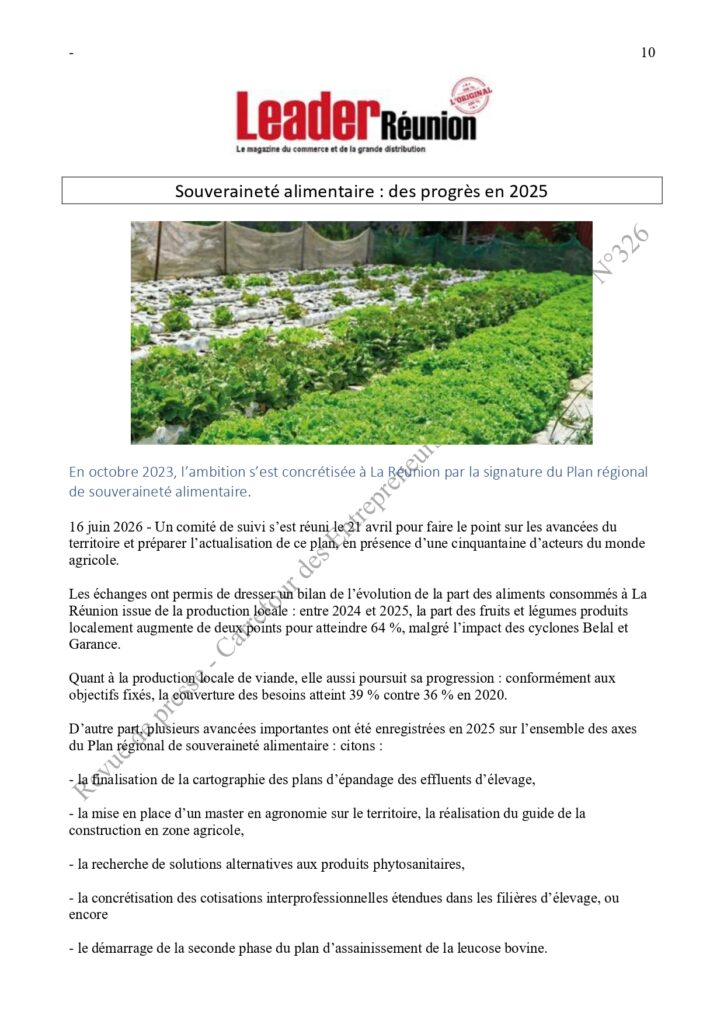 - 10

Leader Réunion
L'ORIGINAL
Le magazine du commerce et de la grande distribution

Souveraineté alimentaire : des progrès en 2025

En octobre 2023, l'ambition s'est concrétisée à La Réunion par la signature du Plan régional de souveraineté alimentaire.

16 juin 2026 - Un comité de suivi s'est réuni le 21 avril pour faire le point sur les avancées du territoire et préparer l'actualisation de ce plan, en présence d'une cinquantaine d'acteurs du monde agricole.

Les échanges ont permis de dresser un bilan de l'évolution de la part des aliments consommés à La Réunion issue de la production locale : entre 2024 et 2025, la part des fruits et légumes produits localement augmente de deux points pour atteindre 64 %, malgré l'impact des cyclones Belal et Garance.

Quant à la production locale de viande, elle aussi poursuit sa progression : conformément aux objectifs fixés, la couverture des besoins atteint 39 % contre 36 % en 2020.

D'autre part, plusieurs avancées importantes ont été enregistrées en 2025 sur l'ensemble des axes du Plan régional de souveraineté alimentaire : citons :

- la finalisation de la cartographie des plans d'épandage des effluents d'élevage,

- la mise en place d'un master en agronomie sur le territoire, la réalisation du guide de la construction en zone agricole,

- la recherche de solutions alternatives aux produits phytosanitaires,

- la concrétisation des cotisations interprofessionnelles étendues dans les filières d'élevage, ou encore

- le démarrage de la seconde phase du plan d'assainissement de la leucose bovine.

Revue de presse - Carrefour des Entrepreneurs N°326